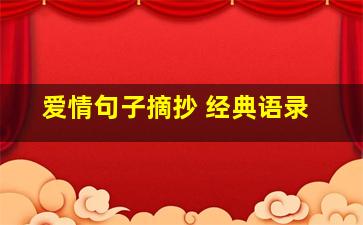 爱情句子摘抄 经典语录